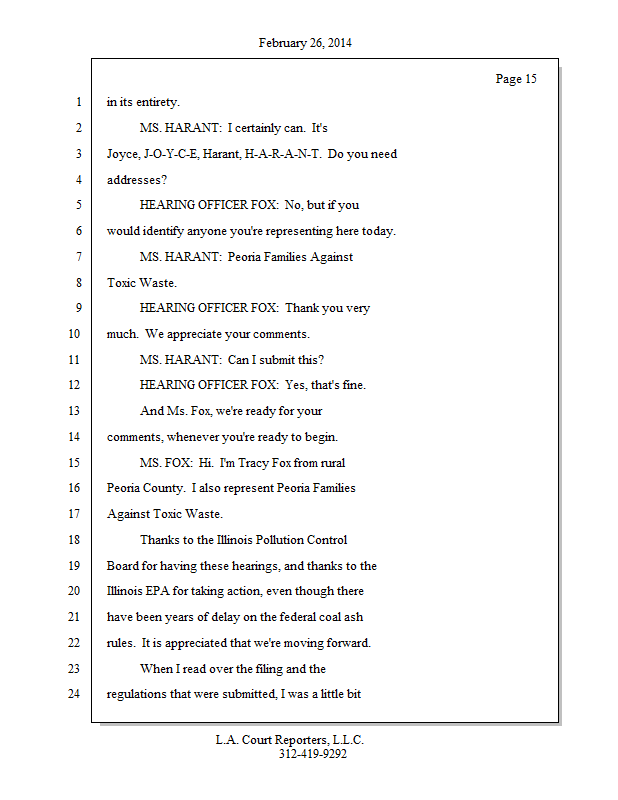 February 26, 2014

Page 15

1 in its entirety.

2 MS. HARANT: I certainly can. It's

3 Joyce, J-O-Y-C-E, Harant, H-A-R-A-N-T. Do you need

4 addresses?

5 HEARING OFFICER FOX: No, but if you

6 would identify anyone you're representing here today.

7 MS. HARANT: Peoria Families Against

8 Toxic Waste.

9 HEARING OFFICER FOX: Thank you very

10 much. We appreciate your comments.

11 MS. HARANT: Can I submit this?

12 HEARING OFFICER FOX: Yes, that's fine.

13 And Ms. Fox, we're ready for your

14 comments, whenever you're ready to begin.

15 MS. FOX: Hi. I'm Tracy Fox from rural

16 Peoria County. I also represent Peoria Families

17 Against Toxic Waste.

18 Thanks to the Illinois Pollution Control

19 Board for having these hearings, and thanks to the

20 Illinois EPA for taking action, even though there

21 have been years of delay on the federal coal ash

22 rules. It is appreciated that we're moving forward.

23 When I read over the filing and the

24 regulations that were submitted, I was a little bit

L.A. Court Reporters, L.L.C.
312-419-9292